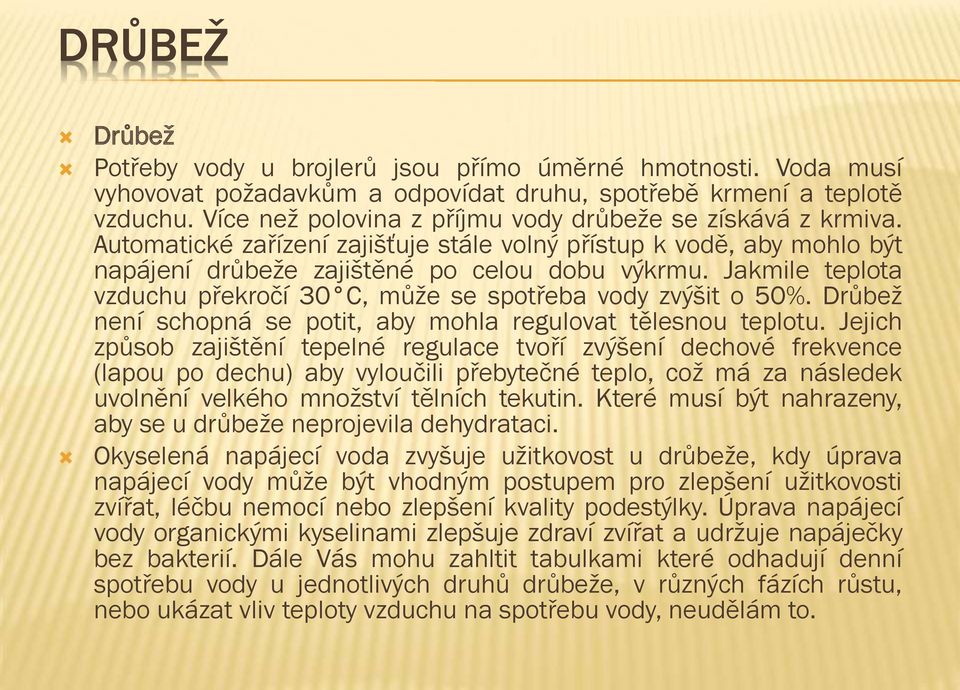 DRŮBEŽ

Drůbež

Potřeby vody u brojlerů jsou přímo úměrné hmotnosti. Voda musí vyhovovat požadavkům a odpovídat druhu, spotřebě krmení a teplotě vzduchu. Více než polovina z příjmu vody drůbeže se získává z krmiva. Automatické zařízení zajišťuje stále volný přístup k vodě, aby mohlo být napájení drůbeže zajištěné po celou dobu výkrmu. Jakmile teplota vzduchu překročí 30°C, může se spotřeba vody zvýšit o 50%. Drůbež není schopná se potit, aby mohla regulovat tělesnou teplotu. Jejich způsob zajištění tepelné regulace tvoří zvýšení dechové frekvence (lapou po dechu) aby vyloučili přebytečné teplo, což má za následek uvolnění velkého množství tělních tekutin. Které musí být nahrazeny, aby se u drůbeže neprojevila dehydrataci.

Okyselená napájecí voda zvyšuje užitkovost u drůbeže, kdy úprava napájecí vody může být vhodným postupem pro zlepšení užitkovosti zvířat, léčbu nemocí nebo zlepšení kvality podestýlky. Úprava napájecí vody organickými kyselinami zlepšuje zdraví zvířat a udržuje napáječky bez bakterií. Dále Vás mohu zahltit tabulkami které odhadují denní spotřebu vody u jednotlivých druhů drůbeže, v různých fázích růstu, nebo ukázat vliv teploty vzduchu na spotřebu vody, neudělám to.